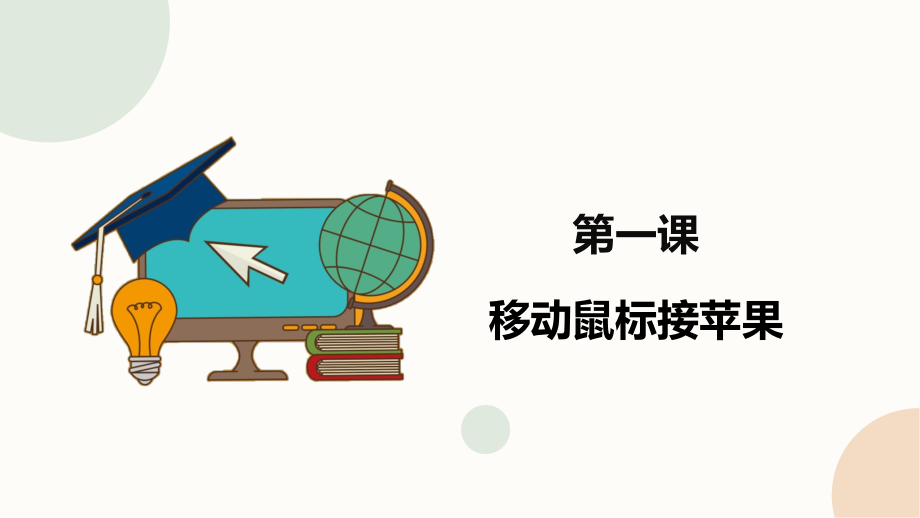 第一课

移动鼠标接苹果